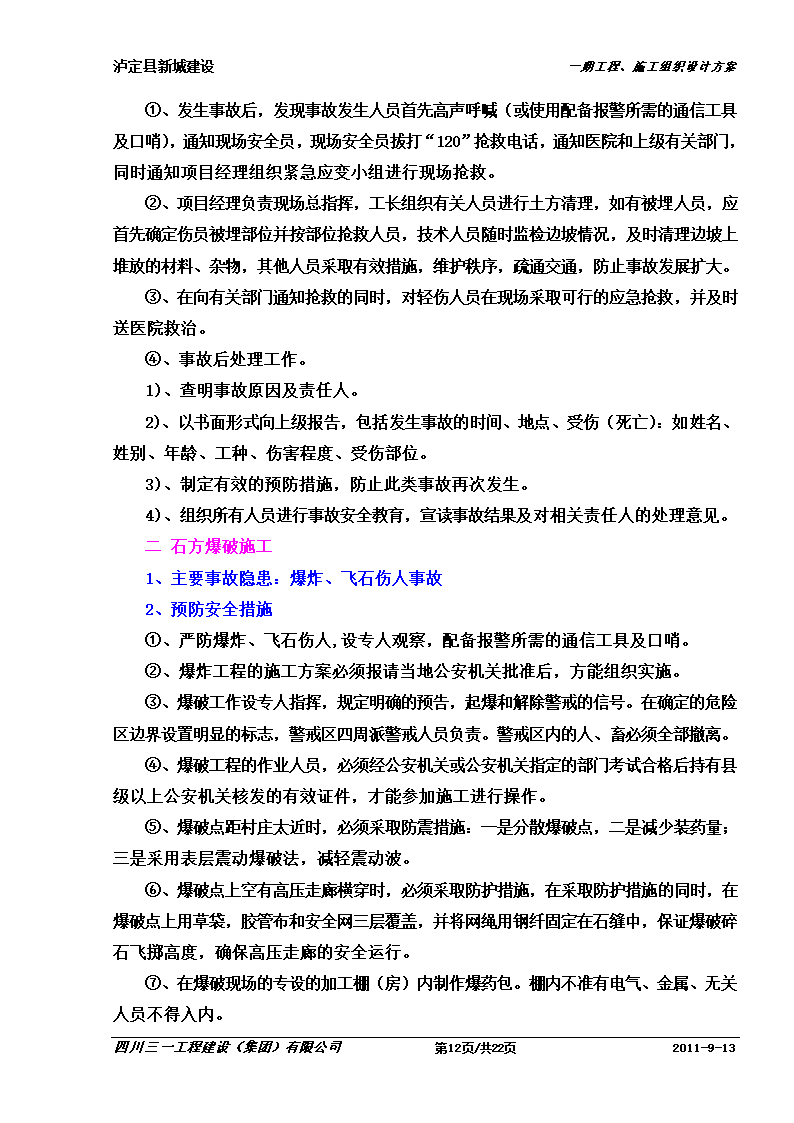 泸定县新城建设　　一期工程、施工组织设计方案

①、发生事故后，发现事故发生人员首先高声呼喊（或使用配备报警所需的通信工具及口哨），通知现场安全员，现场安全员拔打“120”抢救电话，通知医院和上级有关部门，同时通知项目经理组织紧急应变小组进行现场抢救。

②、项目经理负责现场总指挥，工长组织有关人员进行土方清理，如有被埋人员，应首先确定伤员被埋部位并按部位抢救人员，技术人员随时监检边坡情况，及时清理边坡上堆放的材料、杂物，其他人员采取有效措施，维护秩序，疏通交通，防止事故发展扩大。

③、在向有关部门通知抢救的同时，对轻伤人员在现场采取可行的应急抢救，并及时送医院救治。

④、事故后处理工作。

1）、查明事故原因及责任人。

2）、以书面形式向上级报告，包括发生事故的时间、地点、受伤（死亡）：如姓名、姓别、年龄、工种、伤害程度、受伤部位。

3）、制定有效的预防措施，防止此类事故再次发生。

4）、组织所有人员进行事故安全教育，宣读事故结果及对相关责任人的处理意见。

二 石方爆破施工

1、主要事故隐患：爆炸、飞石伤人事故

2、预防安全措施

①、严防爆炸、飞石伤人,设专人观察，配备报警所需的通信工具及口哨。

②、爆炸工程的施工方案必须报请当地公安机关批准后，方能组织实施。

③、爆破工作设专人指挥，规定明确的预告，起爆和解除警戒的信号。在确定的危险区边界设置明显的标志，警戒区四周派警戒人员负责。警戒区内的人、畜必须全部撤离。

④、爆破工程的作业人员，必须经公安机关或公安机关指定的部门考试合格后持有县级以上公安机关核发的有效证件，才能参加施工进行操作。

⑤、爆破点距村庄太近时，必须采取防震措施：一是分散爆破点，二是减少装药量；三是采用表层震动爆破法，减轻震动波。

⑥、爆破点上空有高压走廊横穿时，必须采取防护措施，在采取防护措施的同时，在爆破点上用草袋，胶管布和安全网三层覆盖，并将网绳用钢纤固定在石缝中，保证爆破碎石飞掷高度，确保高压走廊的安全运行。

⑦、在爆破现场的专设的加工棚（房）内制作爆药包。棚内不准有电气、金属、无关人员不得入内。

四川三一工程建设（集团）有限公司　　第12页/共22页　　2011-9-13